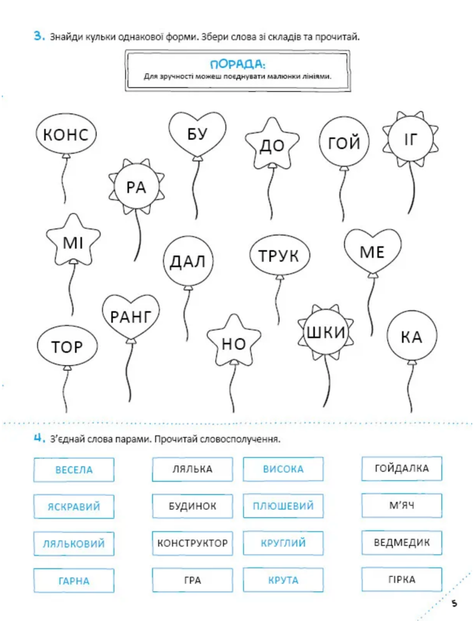 3. Знайди кульки однакової форми. Збери слова зі складів та прочитай.

ПОРАДА:
Для зручності можеш поєднувати малюнки лініями.

КОНС
БУ
ДО
ГОЙ
ІГ
РА
МІ
ДАЛ
ТРУК
МЕ
РАНГ
ТОР
НО
ШКИ
КА

4. З'єднай слова парами. Прочитай словосполучення.

ВЕСЕЛА
ЯСКРАВИЙ
ЛЯЛЬКОВИЙ
ГАРНА

ЛЯЛЬКА
БУДИНОК
КОНСТРУКТОР
ГРА

ВИСОКА
ПЛЮШЕВИЙ
КРУГЛИЙ
КРУТА

ГОЙДАЛКА
М'ЯЧ
ВЕДМЕДИК
ГІРКА

5